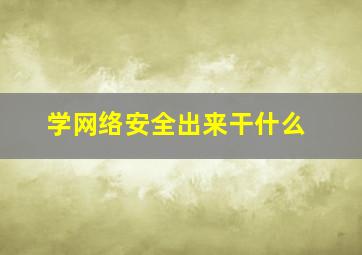 学网络安全出来干什么